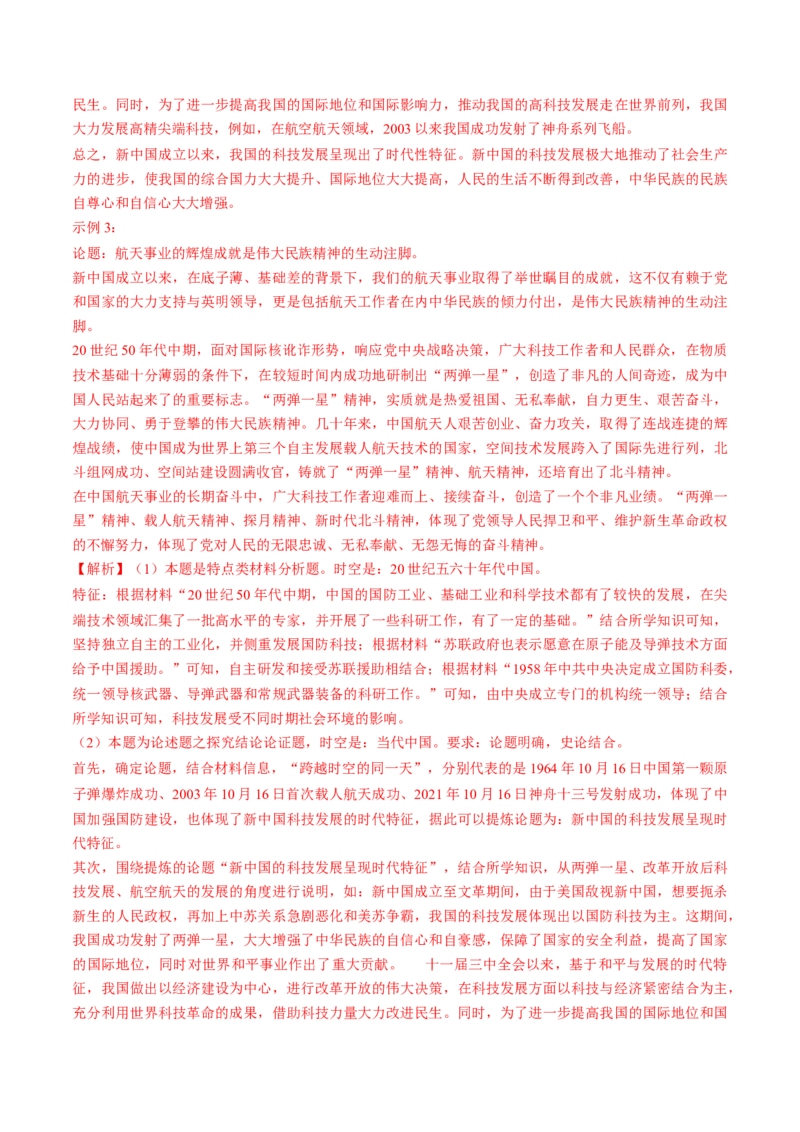 民生。同时，为了进一步提高我国的国际地位和国际影响力，推动我国的高科技发展走在世界前列，我国大力发展高精尖端科技，例如，在航空航天领域，2003 以来我国成功发射了神舟系列飞船。

总之，新中国成立以来，我国的科技发展呈现出了时代性特征。新中国的科技发展极大地推动了社会生产力的进步，使我国的综合国力大大提升、国际地位大大提高，人民的生活不断得到改善，中华民族的民族自尊心和自信心大大增强。

示例 3：

论题：航天事业的辉煌成就是伟大民族精神的生动注脚。

新中国成立以来，在底子薄、基础差的背景下，我们的航天事业取得了举世瞩目的成就，这不仅有赖于党和国家的大力支持与英明领导，更是包括航天工作者在内中华民族的倾力付出，是伟大民族精神的生动注脚。

20 世纪 50 年代中期，面对国际核讹诈形势，响应党中央战略决策，广大科技工作者和人民群众，在物质技术基础十分薄弱的条件下，在较短时间内成功地研制出“两弹一星”，创造了非凡的人间奇迹，成为中国人民站起来了的重要标志。“两弹一星”精神，实质就是热爱祖国、无私奉献，自力更生、艰苦奋斗，大力协同、勇于登攀的伟大民族精神。几十年来，中国航天人艰苦创业、奋力攻关，取得了连战连捷的辉煌战绩，使中国成为世界上第三个自主发展载人航天技术的国家，空间技术发展跨入了国际先进行列，北斗组网成功、空间站建设圆满收官，铸就了“两弹一星”精神、航天精神，还培育出了北斗精神。

在中国航天事业的长期奋斗中，广大科技工作者迎难而上、接续奋斗，创造了一个个非凡业绩。“两弹一星”精神、载人航天精神、探月精神、新时代北斗精神，体现了党领导人民捍卫和平、维护新生革命政权的不懈努力，体现了党对人民的无限忠诚、无私奉献、无怨无悔的奋斗精神。

【解析】（1）本题是特点类材料分析题。时空是：20 世纪五六十年代中国。

特征：根据材料“20 世纪 50 年代中期，中国的国防工业、基础工业和科学技术都有了较快的发展，在尖端技术领域汇集了一批高水平的专家，并开展了一些科研工作，有了一定的基础。”结合所学知识可知，坚持独立自主的工业化，并侧重发展国防科技；根据材料“苏联政府也表示愿意在原子能及导弹技术方面给予中国援助。”可知，自主研发和接受苏联援助相结合；根据材料“1958 年中共中央决定成立国防科委，统一领导核武器、导弹武器和常规武器装备的科研工作。”可知，由中央成立专门的机构统一领导；结合所学知识可知，科技发展受不同时期社会环境的影响。

（2）本题为论述题之探究结论论证题，时空是：当代中国。要求：论题明确，史论结合。

首先，确定论题，结合材料信息，“跨越时空的同一天”，分别代表的是 1964 年 10 月 16 日中国第一颗原子弹爆炸成功、2003 年 10 月 16 日首次载人航天成功、2021 年 10 月 16 日神舟十三号发射成功，体现了中国加强国防建设，也体现了新中国科技发展的时代特征，据此可以提炼论题为：新中国的科技发展呈现时代特征。

其次，围绕提炼的论题“新中国的科技发展呈现时代特征”，结合所学知识，从两弹一星、改革开放后科技发展、航空航天的发展的角度进行说明，如：新中国成立至文革期间，由于美国敌视新中国，想要扼杀新生的人民政权，再加上中苏关系急剧恶化和美苏争霸，我国的科技发展体现出以国防科技为主。这期间，我国成功发射了两弹一星，大大增强了中华民族的自信心和自豪感，保障了国家的安全利益，提高了国家的国际地位，同时对世界和平事业作出了重大贡献。 十一届三中全会以来，基于和平与发展的时代特征，我国做出以经济建设为中心，进行改革开放的伟大决策，在科技发展方面以科技与经济紧密结合为主，充分利用世界科技革命的成果，借助科技力量大力改进民生。同时，为了进一步提高我国的国际地位和国